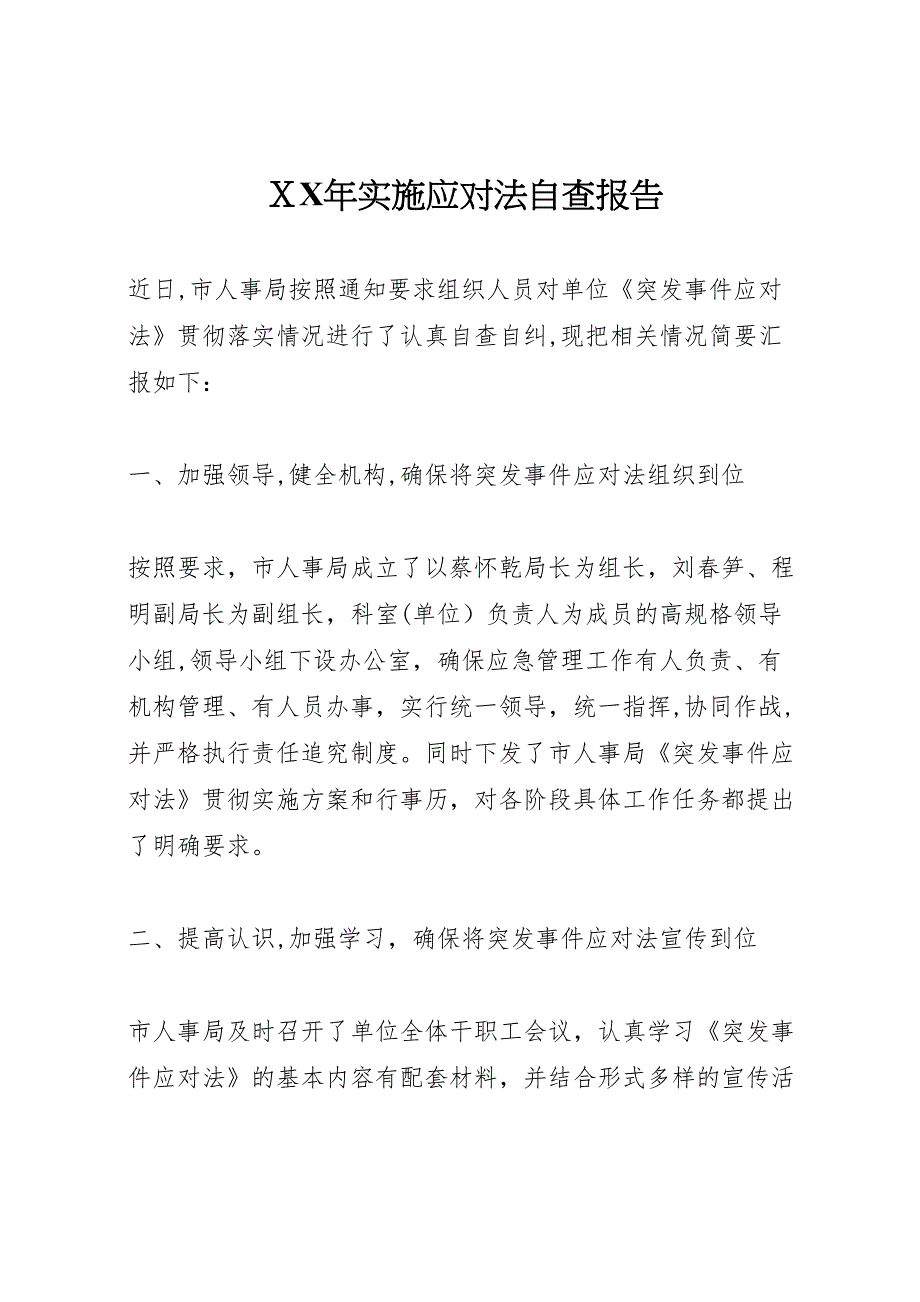 XX年实施应对法自查报告

近日,市人事局按照通知要求组织人员对单位《突发事件应对法》贯彻落实情况进行了认真自查自纠,现把相关情况简要汇报如下：

一、加强领导,健全机构,确保将突发事件应对法组织到位

按照要求，市人事局成立了以蔡怀乾局长为组长，刘春笋、程明副局长为副组长，科室(单位）负责人为成员的高规格领导小组,领导小组下设办公室，确保应急管理工作有人负责、有机构管理、有人员办事，实行统一领导，统一指挥,协同作战,并严格执行责任追究制度。同时下发了市人事局《突发事件应对法》贯彻实施方案和行事历，对各阶段具体工作任务都提出了明确要求。

二、提高认识,加强学习，确保将突发事件应对法宣传到位

市人事局及时召开了单位全体干职工会议，认真学习《突发事件应对法》的基本内容有配套材料，并结合形式多样的宣传活